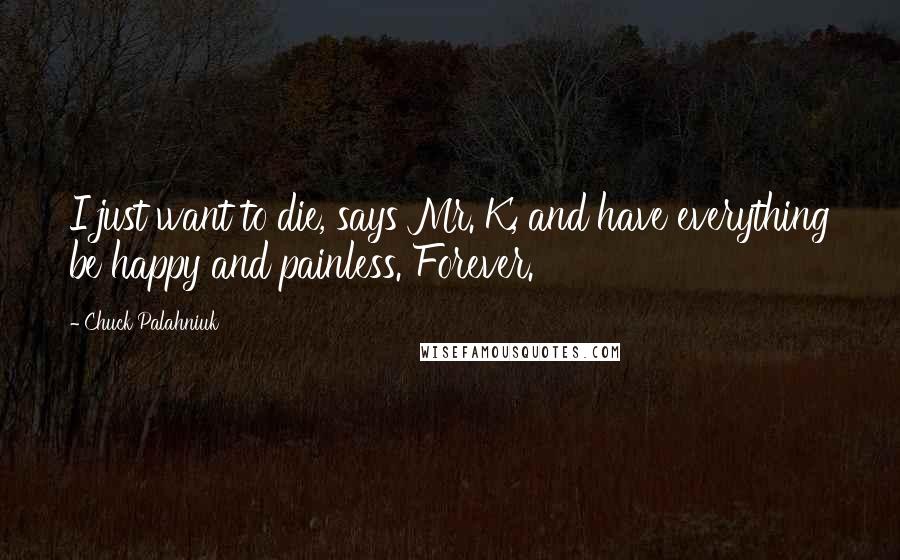 I just want to die, says Mr. K, and have everything be happy and painless. Forever.

- Chuck Palahniuk

WISEFAMOUSQUOTES.COM